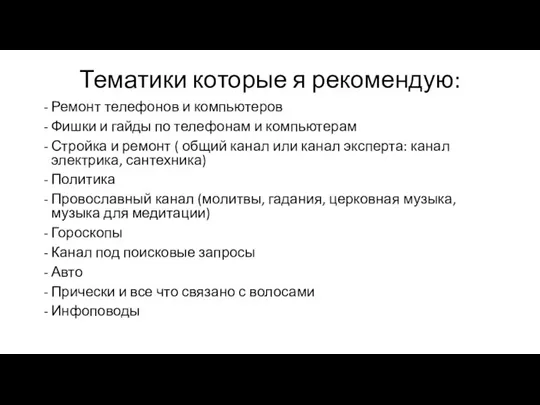 Тематики которые я рекомендую:

- Ремонт телефонов и компьютеров
- Фишки и гайды по телефонам и компьютерам
- Стройка и ремонт ( общий канал или канал эксперта: канал электрика, сантехника)
- Политика
- Провославный канал (молитвы, гадания, церковная музыка, музыка для медитации)
- Гороскопы
- Канал под поисковые запросы
- Авто
- Прически и все что связано с волосами
- Инфоповоды